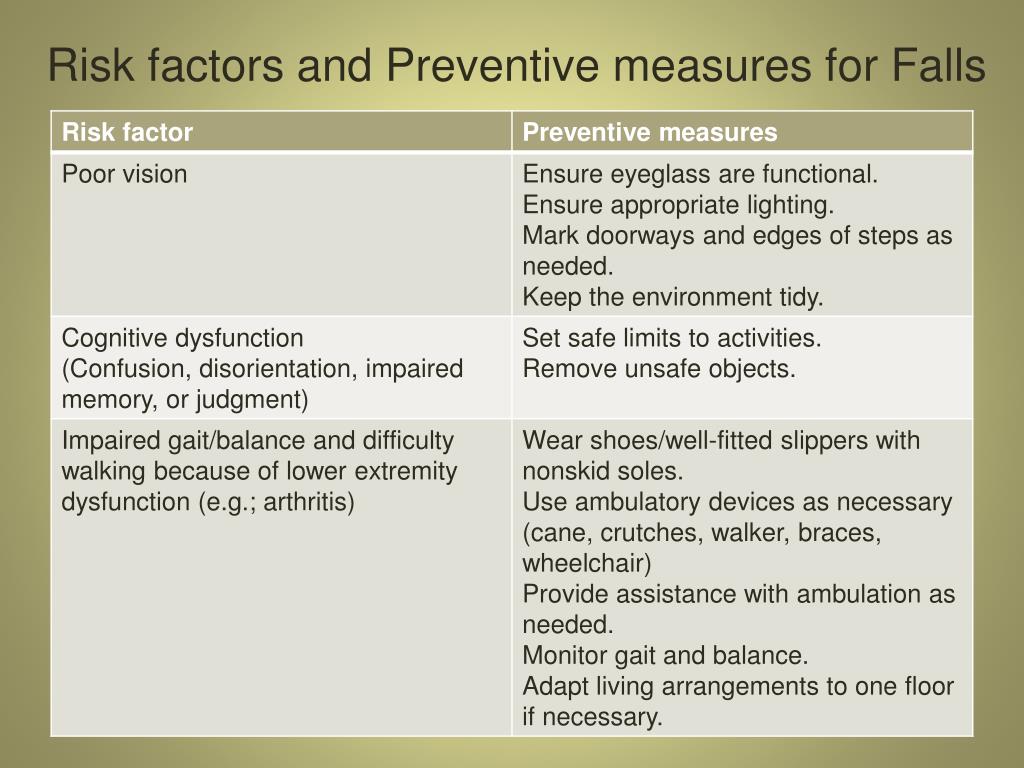 Risk factors and Preventive measures for Falls

| Risk factor | Preventive measures |
|---|---|
| Poor vision | Ensure eyeglass are functional. Ensure appropriate lighting. Mark doorways and edges of steps as needed. Keep the environment tidy. |
| Cognitive dysfunction (Confusion, disorientation, impaired memory, or judgment) | Set safe limits to activities. Remove unsafe objects. |
| Impaired gait/balance and difficulty walking because of lower extremity dysfunction (e.g.; arthritis) | Wear shoes/well-fitted slippers with nonskid soles. Use ambulatory devices as necessary (cane, crutches, walker, braces, wheelchair) Provide assistance with ambulation as needed. Monitor gait and balance. Adapt living arrangements to one floor if necessary. |